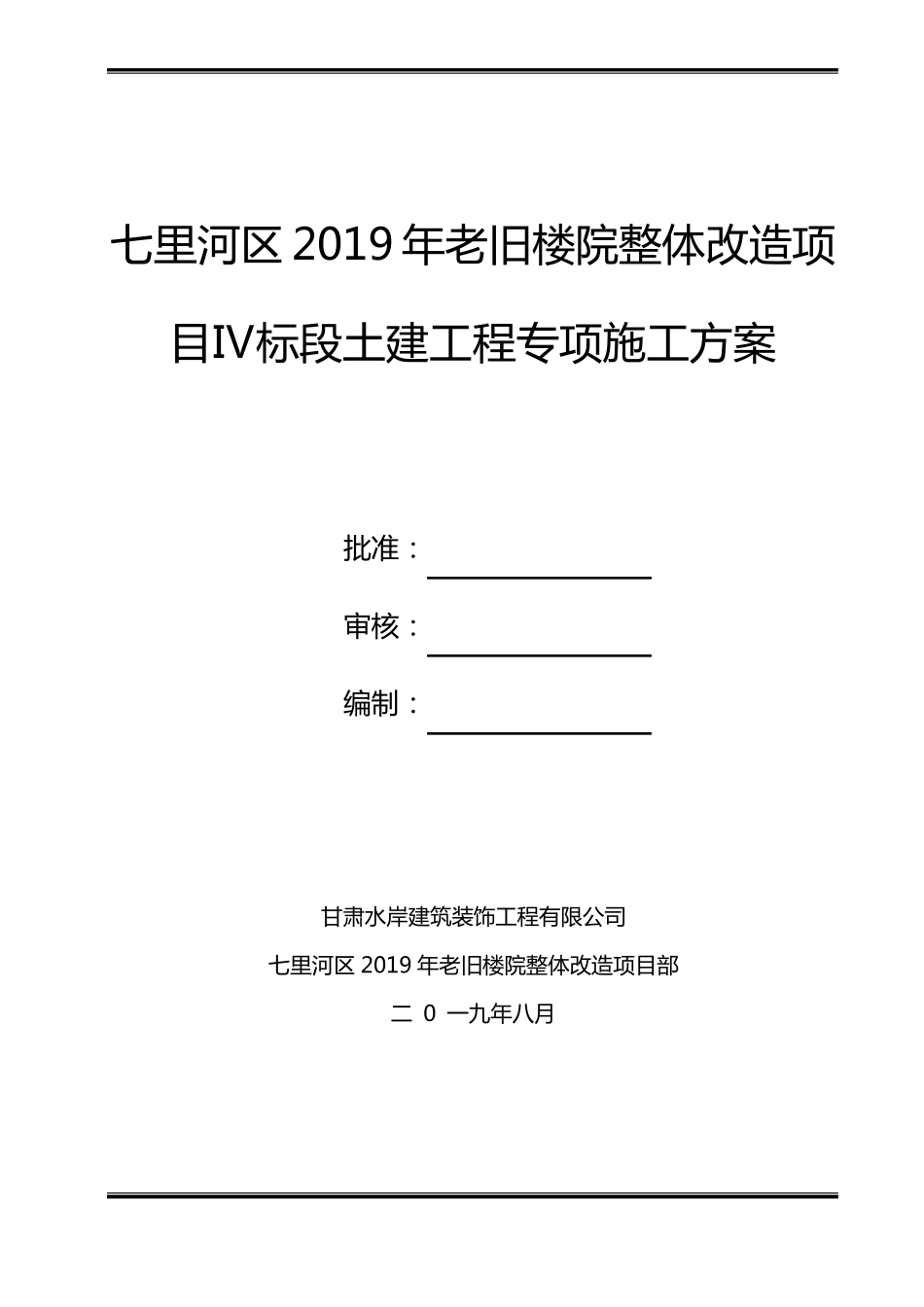 七里河区 2019 年老旧楼院整体改造项目IV标段土建工程专项施工方案

批准：

审核：

编制：

甘肃水岸建筑装饰工程有限公司

七里河区 2019 年老旧楼院整体改造项目部

二 0 一九年八月